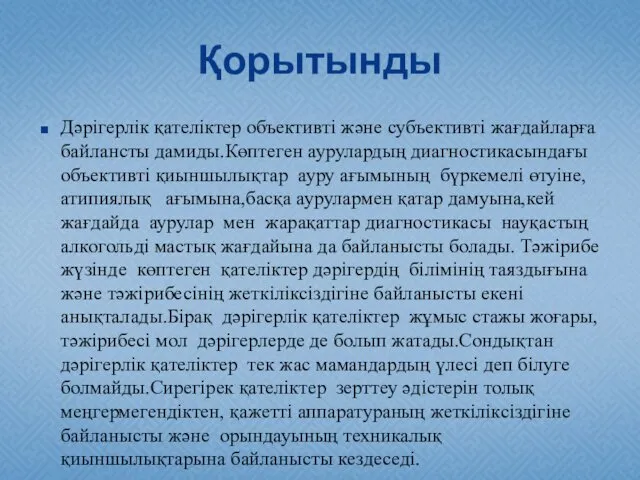 Қорытынды

Дәрігерлік қателіктер объективті және субъективті жағдайларға байлансты дамиды.Көптеген аурулардың диагностикасындағы объективті қиыншылықтар ауру ағымының бүркемелі өтуіне, атипиялық ағымына,басқа аурулармен қатар дамуына,кей жағдайда аурулар мен жарақаттар диагностикасы науқастың алкогольді мастық жағдайына да байланысты болады. Тәжірибе жүзінде көптеген қателіктер дәрігердің білімінің таяздығына және тәжірибесінің жеткіліксіздігіне байланысты екені анықталады.Бірақ дәрігерлік қателіктер жұмыс стажы жоғары, тәжірибесі мол дәрігерлерде де болып жатады.Сондықтан дәрігерлік қателіктер тек жас мамандардың үлесі деп білуге болмайды.Сирегірек қателіктер зерттеу әдістерін толық меңгермегендіктен, қажетті аппаратураның жеткіліксіздігіне байланысты және орындауының техникалық қиыншылықтарына байланысты кездеседі.